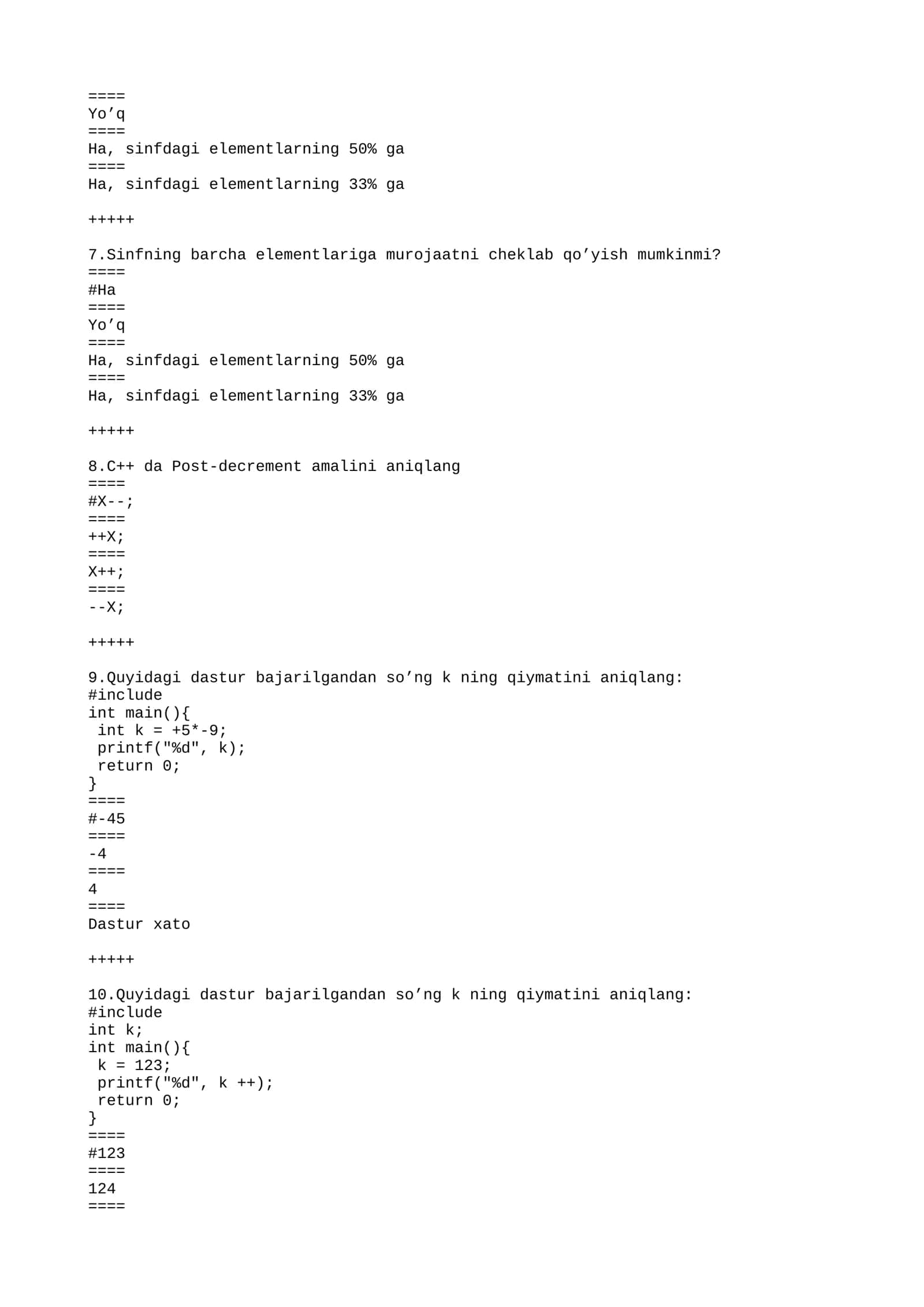 ====
Yo'q
====
Ha, sinfdagi elementlarning 50% ga
====
Ha, sinfdagi elementlarning 33% ga

+++++

7.Sinfning barcha elementlariga murojaatni cheklab qo'yish mumkinmi?
====
#Ha
====
Yo'q
====
Ha, sinfdagi elementlarning 50% ga
====
Ha, sinfdagi elementlarning 33% ga

+++++

8.C++ da Post-decrement amalini aniqlang
====
#X--;
====
++X;
====
X++;
====
--X;

+++++

9.Quyidagi dastur bajarilgandan so'ng k ning qiymatini aniqlang:
#include
int main(){
 int k = +5*-9;
 printf("%d", k);
 return 0;
}
====
#-45
====
-4
====
4
====
Dastur xato

+++++

10.Quyidagi dastur bajarilgandan so'ng k ning qiymatini aniqlang:
#include
int k;
int main(){
 k = 123;
 printf("%d", k ++);
 return 0;
}
====
#123
====
124
====